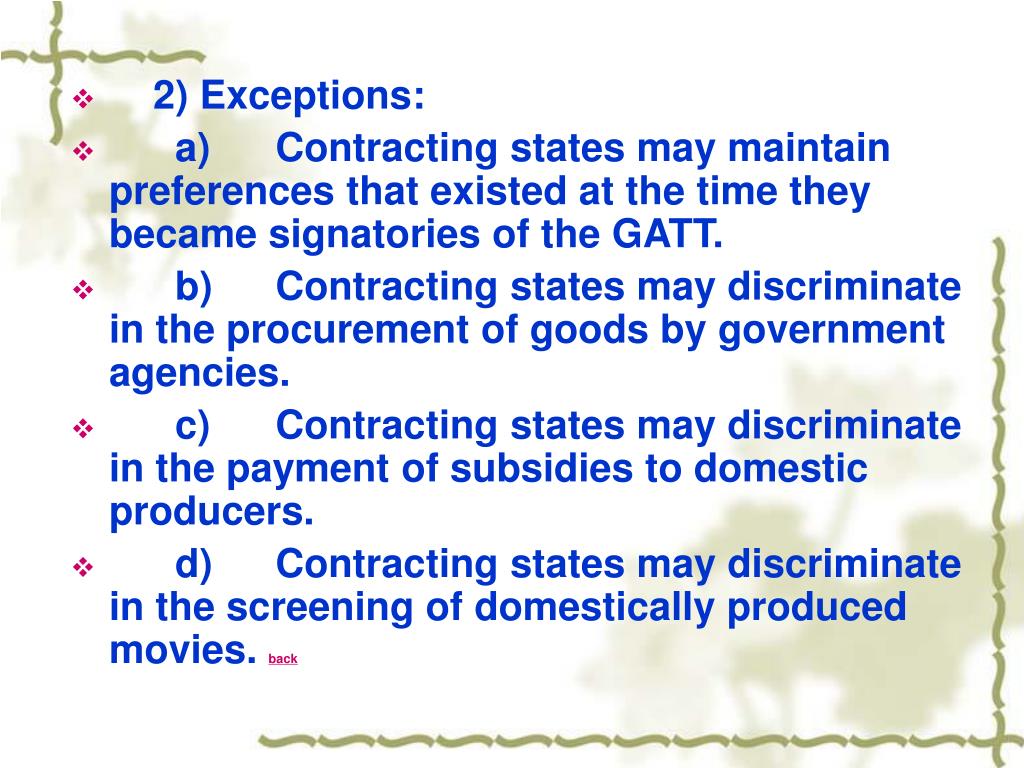 ❖ 2) Exceptions:

❖ a) Contracting states may maintain preferences that existed at the time they became signatories of the GATT.

❖ b) Contracting states may discriminate in the procurement of goods by government agencies.

❖ c) Contracting states may discriminate in the payment of subsidies to domestic producers.

❖ d) Contracting states may discriminate in the screening of domestically produced movies. back